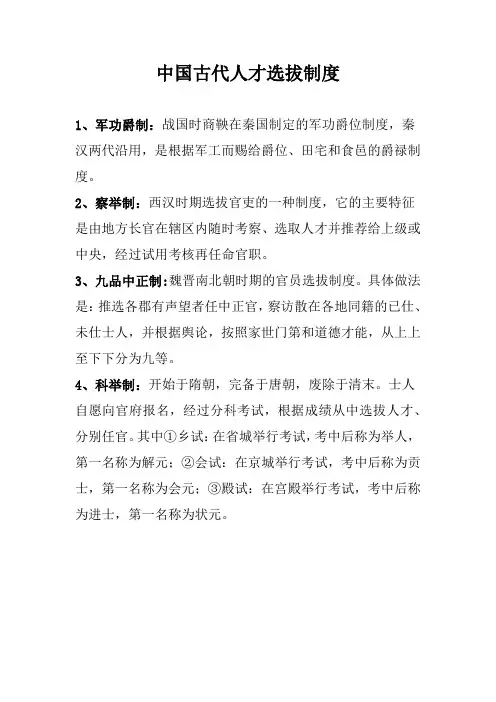 中国古代人才选拔制度

1、军功爵制：战国时商鞅在秦国制定的军功爵位制度，秦汉两代沿用，是根据军工而赐给爵位、田宅和食邑的爵禄制度。

2、察举制：西汉时期选拔官吏的一种制度，它的主要特征是由地方长官在辖区内随时考察、选取人才并推荐给上级或中央，经过试用考核再任命官职。

3、九品中正制：魏晋南北朝时期的官员选拔制度。具体做法是：推选各郡有声望者任中正官，察访散在各地同籍的已仕、未仕士人，并根据舆论，按照家世门第和道德才能，从上上至下下分为九等。

4、科举制：开始于隋朝，完备于唐朝，废除于清末。士人自愿向官府报名，经过分科考试，根据成绩从中选拔人才、分别任官。其中①乡试：在省城举行考试，考中后称为举人，第一名称为解元；②会试：在京城举行考试，考中后称为贡士，第一名称为会元；③殿试：在宫殿举行考试，考中后称为进士，第一名称为状元。